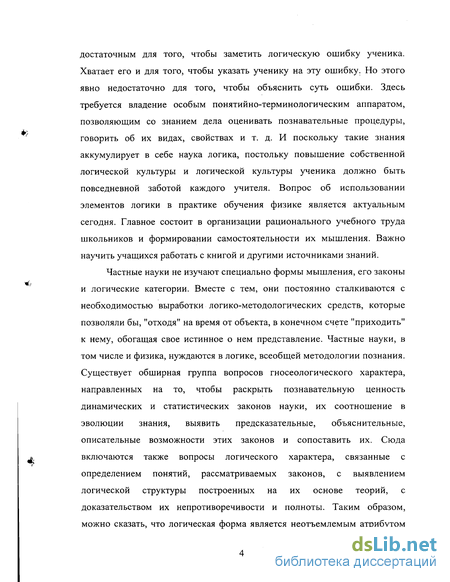 достаточным для того, чтобы заметить логическую ошибку ученика. Хватает его и для того, чтобы указать ученику на эту ошибку. Но этого явно недостаточно для того, чтобы объяснить суть ошибки. Здесь требуется владение особым понятийно-терминологическим аппаратом, позволяющим со знанием дела оценивать познавательные процедуры, говорить об их видах, свойствах и т. д. И поскольку такие знания аккумулирует в себе наука логика, постольку повышение собственной логической культуры и логической культуры ученика должно быть повседневной заботой каждого учителя. Вопрос об использовании элементов логики в практике обучения физике является актуальным сегодня. Главное состоит в организации рационального учебного труда школьников и формировании самостоятельности их мышления. Важно научить учащихся работать с книгой и другими источниками знаний.

Частные науки не изучают специально формы мышления, его законы и логические категории. Вместе с тем, они постоянно сталкиваются с необходимостью выработки логико-методологических средств, которые позволяли бы, "отходя" на время от объекта, в конечном счете "приходить" к нему, обогащая свое истинное о нем представление. Частные науки, в том числе и физика, нуждаются в логике, всеобщей методологии познания. Существует обширная группа вопросов гносеологического характера, направленных на то, чтобы раскрыть познавательную ценность динамических и статистических законов науки, их соотношение в эволюции знания, выявить предсказательные, объяснительные, описательные возможности этих законов и сопоставить их. Сюда включаются также вопросы логического характера, связанные с определением понятий, рассматриваемых законов, с выявлением логической структуры построенных на их основе теорий, с доказательством их непротиворечивости и полноты. Таким образом, можно сказать, что логическая форма является неотъемлемым атрибутом

4

dsLib.net
библиотека диссертаций